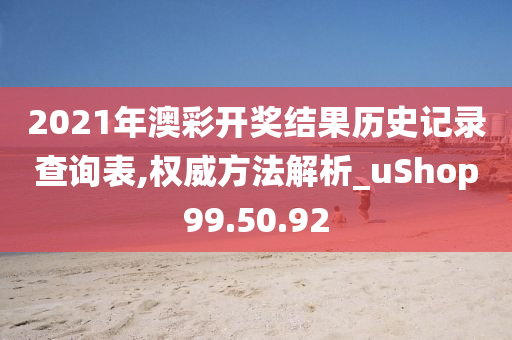 2021年澳彩开奖结果历史记录查询表,权威方法解析_uShop99.50.92